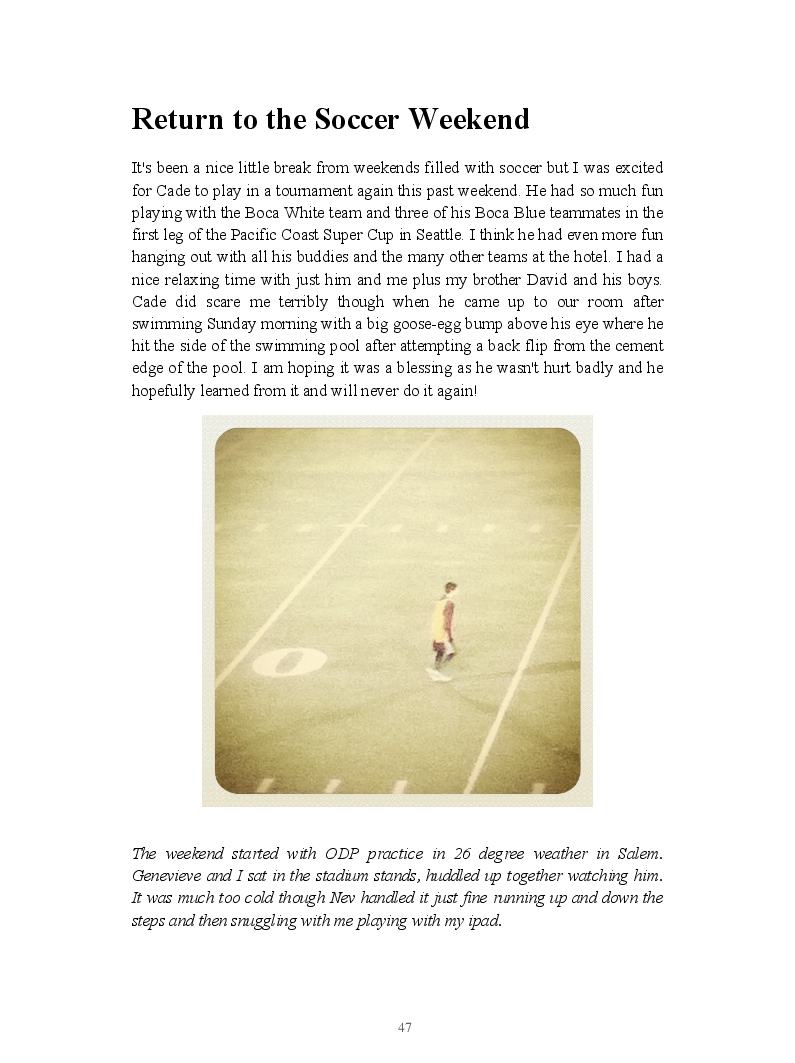 Return to the Soccer Weekend

It's been a nice little break from weekends filled with soccer but I was excited for Cade to play in a tournament again this past weekend. He had so much fun playing with the Boca White team and three of his Boca Blue teammates in the first leg of the Pacific Coast Super Cup in Seattle. I think he had even more fun hanging out with all his buddies and the many other teams at the hotel. I had a nice relaxing time with just him and me plus my brother David and his boys. Cade did scare me terribly though when he came up to our room after swimming Sunday morning with a big goose-egg bump above his eye where he hit the side of the swimming pool after attempting a back flip from the cement edge of the pool. I am hoping it was a blessing as he wasn't hurt badly and he hopefully learned from it and will never do it again!

0

The weekend started with ODP practice in 26 degree weather in Salem. Genevieve and I sat in the stadium stands, huddled up together watching him. It was much too cold though Nev handled it just fine running up and down the steps and then snuggling with me playing with my ipad.

47